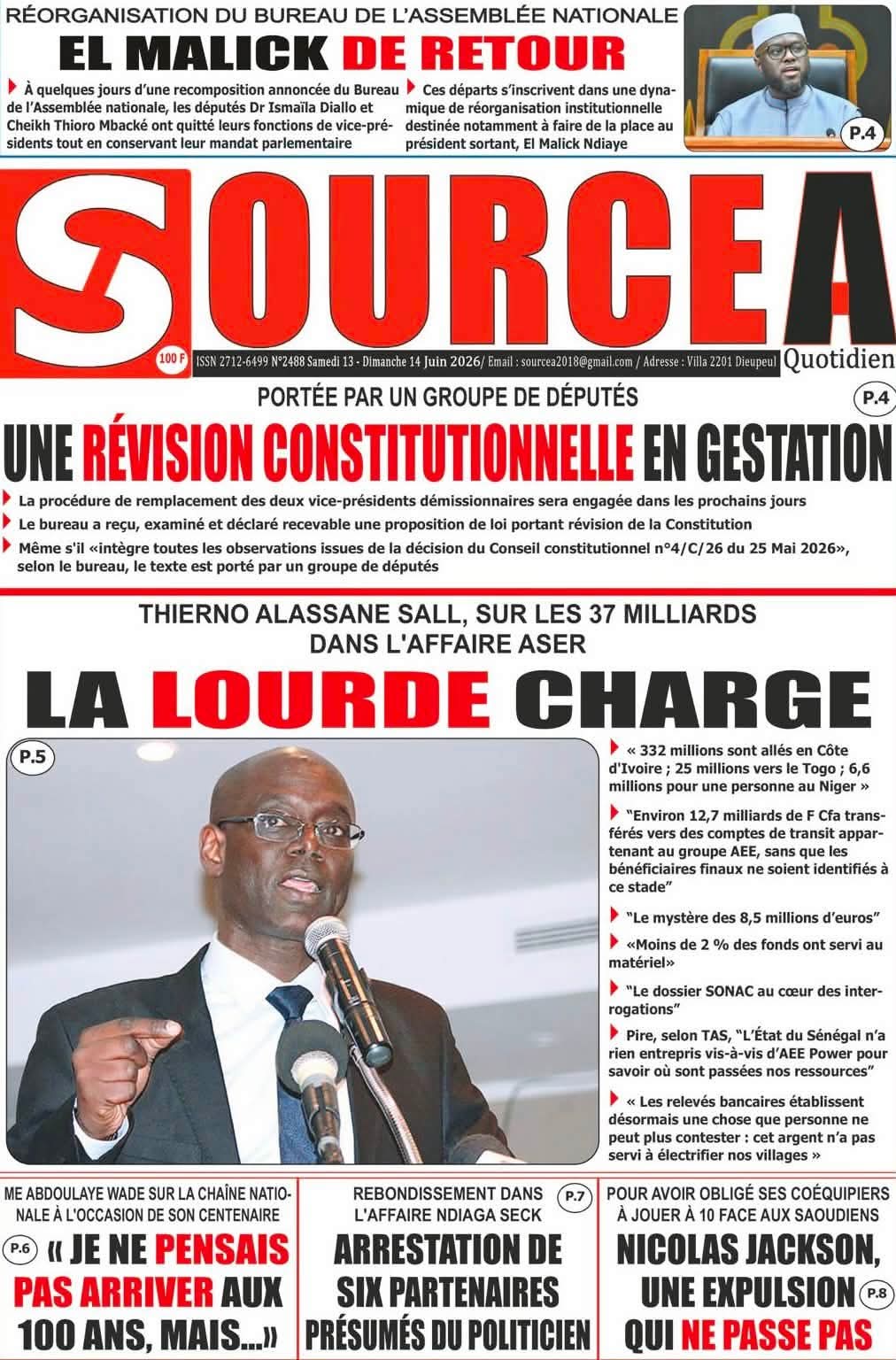 RÉORGANISATION DU BUREAU DE L'ASSEMBLÉE NATIONALE

EL MALICK DE RETOUR

À quelques jours d'une recomposition annoncée du Bureau de l'Assemblée nationale, les députés Dr Ismaïla Diallo et Cheikh Thioro Mbacké ont quitté leurs fonctions de vice-présidents tout en conservant leur mandat parlementaire

Ces départs s'inscrivent dans une dynamique de réorganisation institutionnelle destinée notamment à faire de la place au président sortant, El Malick Ndiaye

P.4

SOURCE A

100 F

ISSN 2712-6499 N°2488 Samedi 13 - Dimanche 14 Juin 2026/ Email : sourcea2018@gmail.com / Adresse : Villa 2201 Dieupeul

Quotidien

PORTÉE PAR UN GROUPE DE DÉPUTÉS

P.4

UNE RÉVISION CONSTITUTIONNELLE EN GESTATION

La procédure de remplacement des deux vice-présidents démissionnaires sera engagée dans les prochains jours

Le bureau a reçu, examiné et déclaré recevable une proposition de loi portant révision de la Constitution

Même s'il «intègre toutes les observations issues de la décision du Conseil constitutionnel n°4/C/26 du 25 Mai 2026», selon le bureau, le texte est porté par un groupe de députés

THIERNO ALASSANE SALL, SUR LES 37 MILLIARDS DANS L'AFFAIRE ASER

LA LOURDE CHARGE

P.5

« 332 millions sont allés en Côte d'Ivoire ; 25 millions vers le Togo ; 6,6 millions pour une personne au Niger »

"Environ 12,7 milliards de F Cfa transférés vers des comptes de transit appartenant au groupe AEE, sans que les bénéficiaires finaux ne soient identifiés à ce stade"

"Le mystère des 8,5 millions d'euros"

«Moins de 2 % des fonds ont servi au matériel»

"Le dossier SONAC au cœur des interrogations"

Pire, selon TAS, "L'État du Sénégal n'a rien entrepris vis-à-vis d'AEE Power pour savoir où sont passées nos ressources"

« Les relevés bancaires établissent désormais une chose que personne ne peut plus contester : cet argent n'a pas servi à électrifier nos villages »

ME ABDOULAYE WADE SUR LA CHAÎNE NATIONALE À L'OCCASION DE SON CENTENAIRE

P.6

« JE NE PENSAIS PAS ARRIVER AUX 100 ANS, MAIS...»

REBONDISSEMENT DANS L'AFFAIRE NDIAGA SECK

P.7

ARRESTATION DE SIX PARTENAIRES PRÉSUMÉS DU POLITICIEN

POUR AVOIR OBLIGÉ SES COÉQUIPIERS À JOUER À 10 FACE AUX SAOUDIENS

NICOLAS JACKSON, UNE EXPULSION QUI NE PASSE PAS

P.8